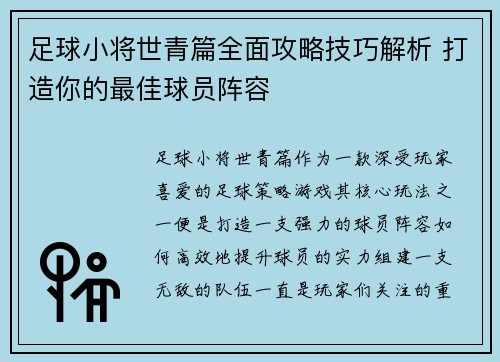 足球小将世青篇全面攻略技巧解析 打造你的最佳球员阵容

足球小将世青篇作为一款深受玩家喜爱的足球策略游戏其核心玩法之一便是打造一支强力的球员阵容如何高效地提升球员的实力组建一支无敌的队伍一直是玩家们关注的重